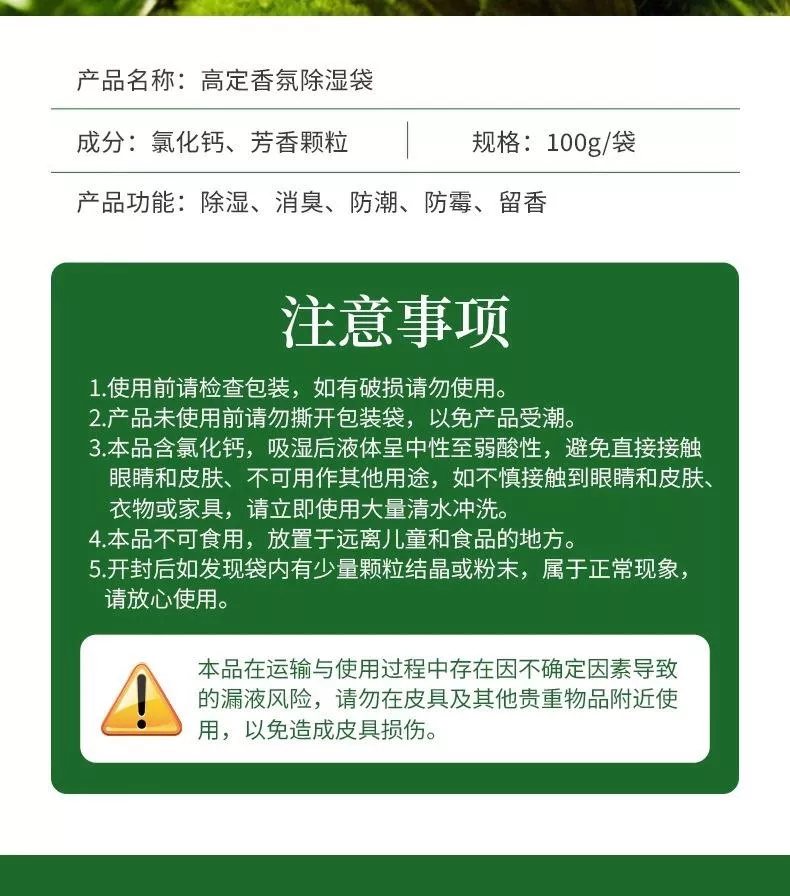 产品名称：高定香氛除湿袋

成分：氯化钙、芳香颗粒

规格：100g/袋

产品功能：除湿、消臭、防潮、防霉、留香

注意事项

1.使用前请检查包装，如有破损请勿使用。
2.产品未使用前请勿撕开包装袋，以免产品受潮。
3.本品含氯化钙，吸湿后液体呈中性至弱酸性，避免直接接触眼睛和皮肤、不可用作其他用途，如不慎接触到眼睛和皮肤、衣物或家具，请立即使用大量清水冲洗。
4.本品不可食用，放置于远离儿童和食品的地方。
5.开封后如发现袋内有少量颗粒结晶或粉末，属于正常现象，请放心使用。

本品在运输与使用过程中存在因不确定因素导致的漏液风险，请勿在皮具及其他贵重物品附近使用，以免造成皮具损伤。